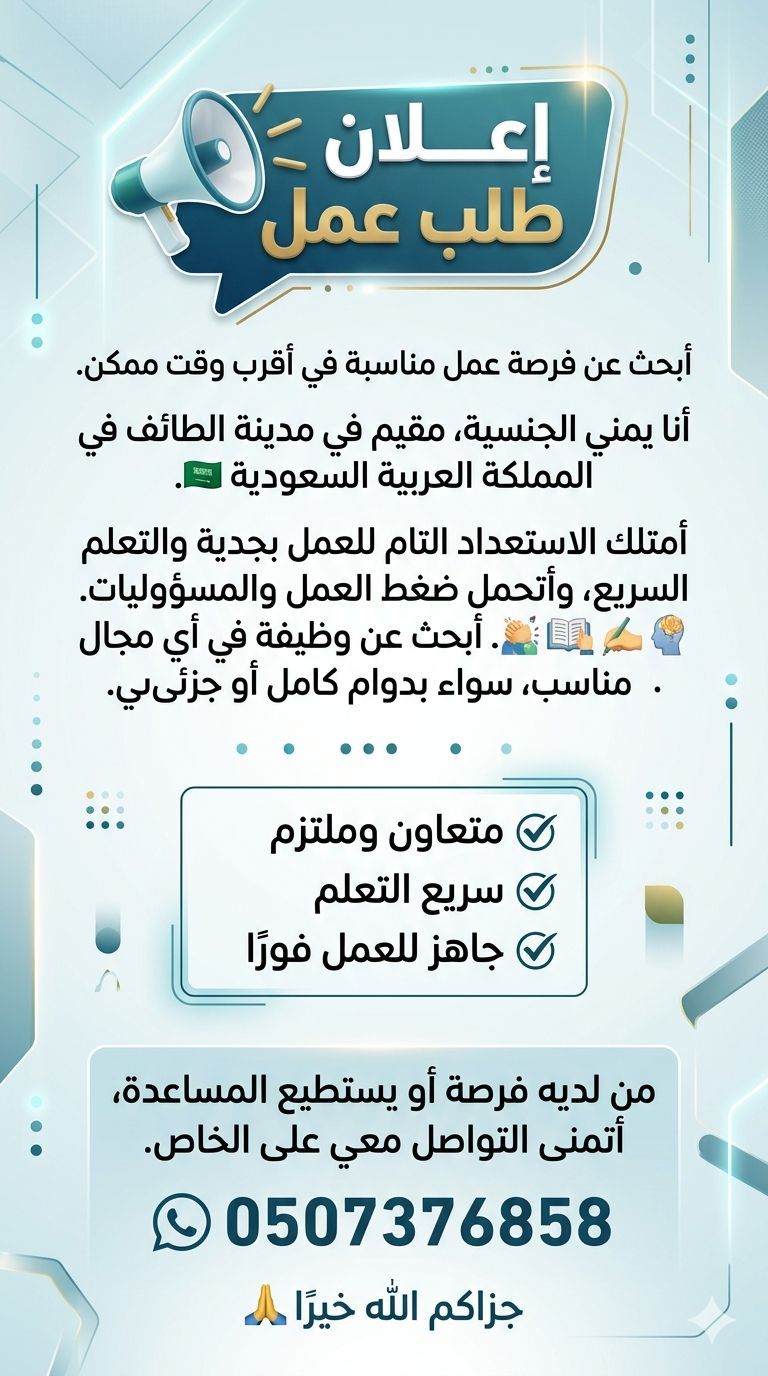 إعـــلان
طلب عمل

أبحث عن فرصة عمل مناسبة في أقرب وقت ممكن.

أنا يمني الجنسية، مقيم في مدينة الطائف في المملكة العربية السعودية 🇸🇦.

أمتلك الاستعداد التام للعمل بجدية والتعلم السريع، وأتحمل ضغط العمل والمسؤوليات. 🧠✍️📖🙌. أبحث عن وظيفة في أي مجال مناسب، سواء بدوام كامل أو جزئىي.

☑ متعاون وملتزم
☑ سريع التعلم
☑ جاهز للعمل فورًا

من لديه فرصة أو يستطيع المساعدة، أتمنى التواصل معي على الخاص.

0507376858

جزاكم الله خيرًا 🙏